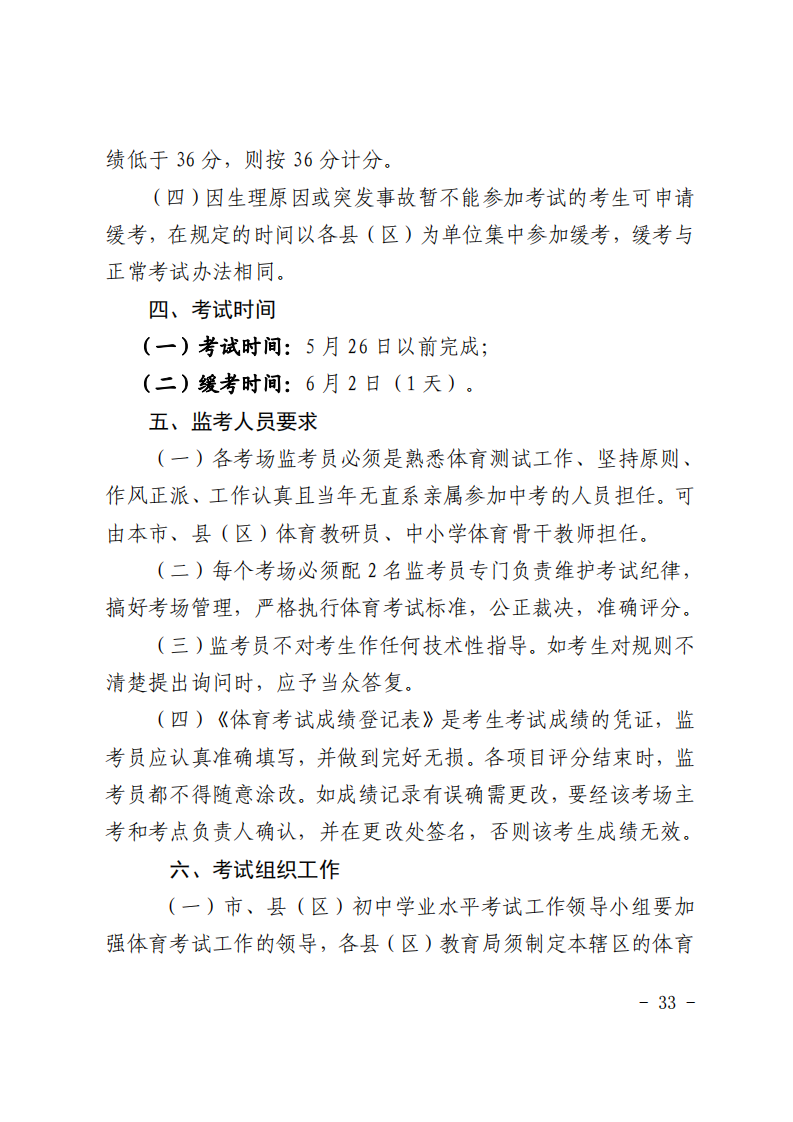 绩低于 36 分，则按 36 分计分。

（四）因生理原因或突发事故暂不能参加考试的考生可申请缓考，在规定的时间以各县（区）为单位集中参加缓考，缓考与正常考试办法相同。

四、考试时间

（一）考试时间：5 月 26 日以前完成；

（二）缓考时间：6 月 2 日（1 天）。

五、监考人员要求

（一）各考场监考员必须是熟悉体育测试工作、坚持原则、作风正派、工作认真且当年无直系亲属参加中考的人员担任。可由本市、县（区）体育教研员、中小学体育骨干教师担任。

（二）每个考场必须配 2 名监考员专门负责维护考试纪律，搞好考场管理，严格执行体育考试标准，公正裁决，准确评分。

（三）监考员不对考生作任何技术性指导。如考生对规则不清楚提出询问时，应予当众答复。

（四）《体育考试成绩登记表》是考生考试成绩的凭证，监考员应认真准确填写，并做到完好无损。各项目评分结束时，监考员都不得随意涂改。如成绩记录有误确需更改，要经该考场主考和考点负责人确认，并在更改处签名，否则该考生成绩无效。

六、考试组织工作

（一）市、县（区）初中学业水平考试工作领导小组要加强体育考试工作的领导，各县（区）教育局须制定本辖区的体育

- 33 -